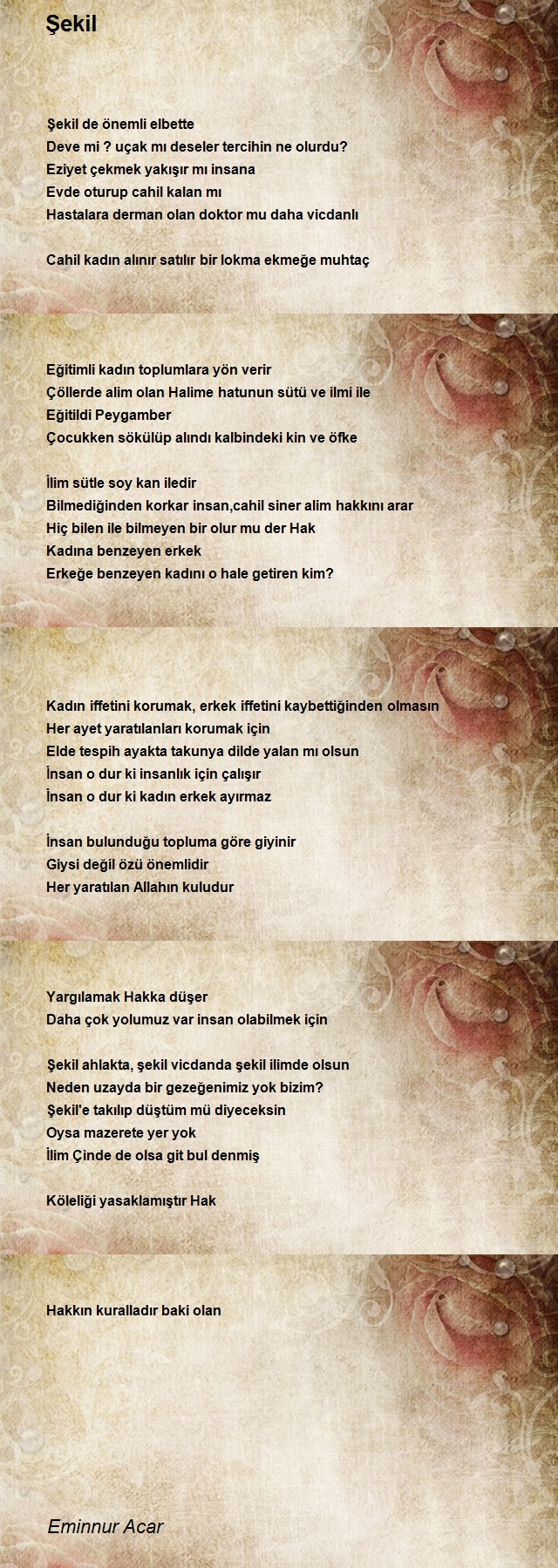 Şekil

Şekil de önemli elbette
Deve mi ? uçak mı deseler tercihin ne olurdu?
Eziyet çekmek yakışır mı insana
Evde oturup cahil kalan mı
Hastalara derman olan doktor mu daha vicdanlı

Cahil kadın alınır satılır bir lokma ekmeğe muhtaç

Eğitimli kadın toplumlara yön verir
Çöllerde alim olan Halime hatunun sütü ve ilmi ile
Eğitildi Peygamber
Çocukken sökülüp alındı kalbindeki kin ve öfke

İlim sütle soy kan iledir
Bilmediğinden korkar insan,cahil siner alim hakkını arar
Hiç bilen ile bilmeyen bir olur mu der Hak
Kadına benzeyen erkek
Erkeğe benzeyen kadını o hale getiren kim?

Kadın iffetini korumak, erkek iffetini kaybettiğinden olmasın
Her ayet yaratılanları korumak için
Elde tespih ayakta takunya dilde yalan mı olsun
İnsan o dur ki insanlık için çalışır
İnsan o dur ki kadın erkek ayırmaz

İnsan bulunduğu topluma göre giyinir
Giysi değil özü önemlidir
Her yaratılan Allahın kuludur

Yargılamak Hakka düşer
Daha çok yolumuz var insan olabilmek için

Şekil ahlakta, şekil vicdanda şekil ilimde olsun
Neden uzayda bir gezeğenimiz yok bizim?
Şekil'e takılıp düştüm mü diyeceksin
Oysa mazerete yer yok
İlim Çinde de olsa git bul denmiş

Köleliği yasaklamıştır Hak

Hakkın kuralladır baki olan

Eminnur Acar